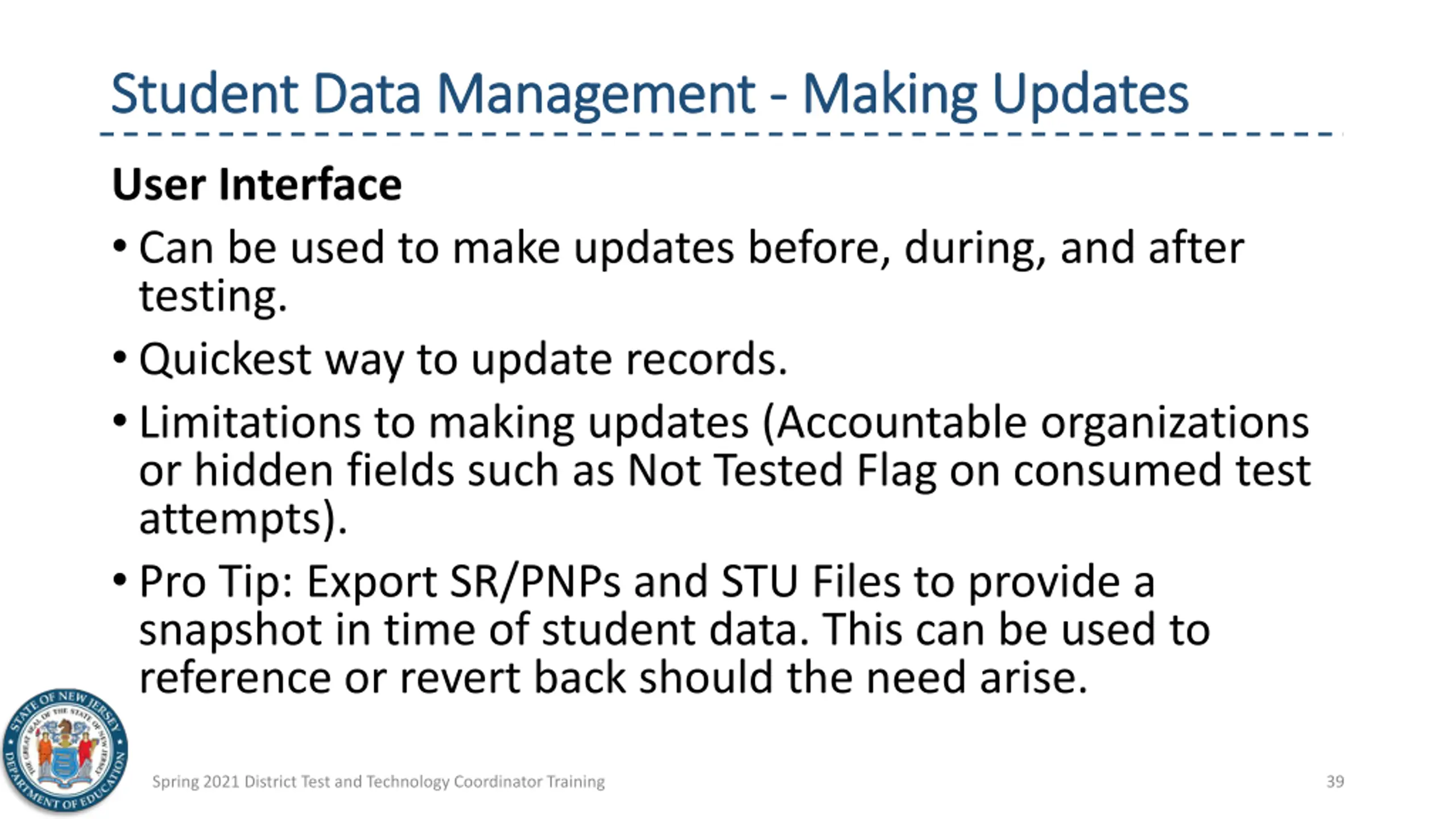 Student Data Management - Making Updates

User Interface

• Can be used to make updates before, during, and after testing.

• Quickest way to update records.

• Limitations to making updates (Accountable organizations or hidden fields such as Not Tested Flag on consumed test attempts).

• Pro Tip: Export SR/PNPs and STU Files to provide a snapshot in time of student data. This can be used to reference or revert back should the need arise.

STATE OF NEW JERSEY DEPARTMENT OF EDUCATION THE GREAT SEAL OF THE STATE OF NEW JERSEY

Spring 2021 District Test and Technology Coordinator Training

39